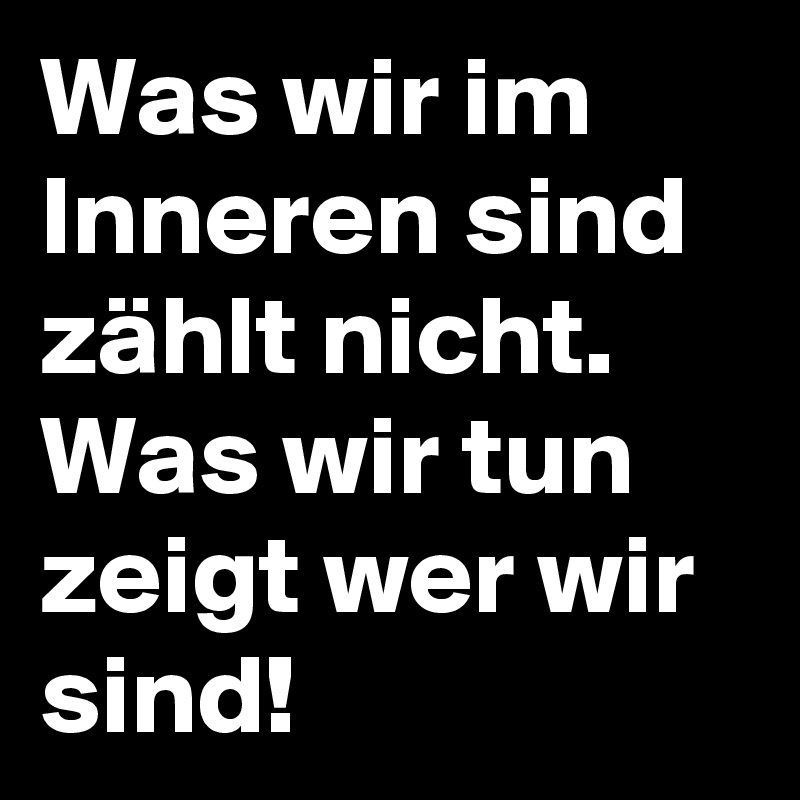 Was wir im Inneren sind zählt nicht. Was wir tun zeigt wer wir sind!